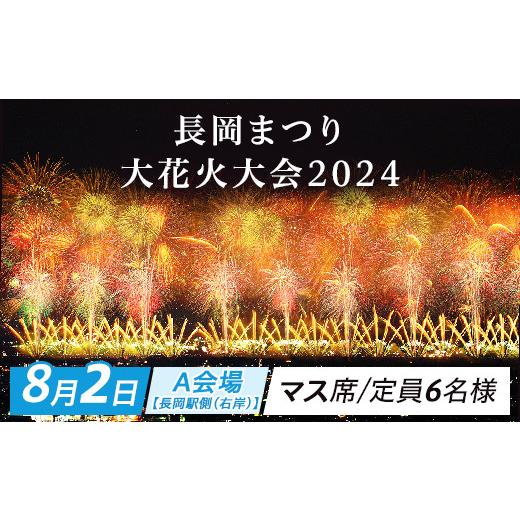 長岡まつり
大花火大会2024

8月2日

A会場
【長岡駅側(右岸)】

マス席/定員6名様